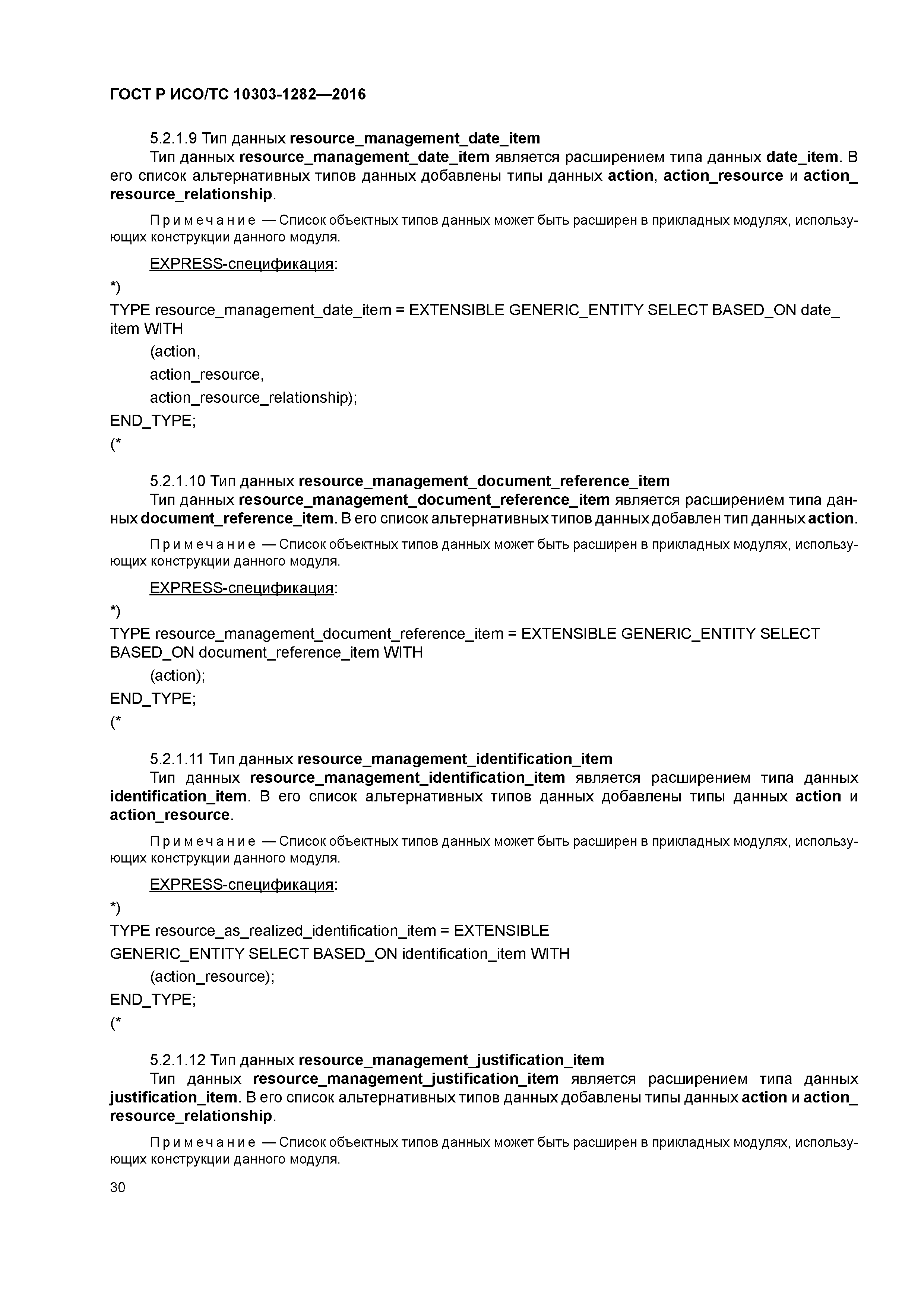 ГОСТ Р ИСО/ТС 10303-1282—2016

5.2.1.9 Тип данных resource_management_date_item

Тип данных resource_management_date_item является расширением типа данных date_item. В его список альтернативных типов данных добавлены типы данных action, action_resource и action_resource_relationship.

Примечание — Список объектных типов данных может быть расширен в прикладных модулях, использующих конструкции данного модуля.

EXPRESS-спецификация:

*)

TYPE resource_management_date_item = EXTENSIBLE GENERIC_ENTITY SELECT BASED_ON date_item WITH

(action,

action_resource,

action_resource_relationship);

END_TYPE;

(*

5.2.1.10 Тип данных resource_management_document_reference_item

Тип данных resource_management_document_reference_item является расширением типа данных document_reference_item. В его список альтернативных типов данных добавлен тип данных action.

Примечание — Список объектных типов данных может быть расширен в прикладных модулях, использующих конструкции данного модуля.

EXPRESS-спецификация:

*)

TYPE resource_management_document_reference_item = EXTENSIBLE GENERIC_ENTITY SELECT BASED_ON document_reference_item WITH

(action);

END_TYPE;

(*

5.2.1.11 Тип данных resource_management_identification_item

Тип данных resource_management_identification_item является расширением типа данных identification_item. В его список альтернативных типов данных добавлены типы данных action и action_resource.

Примечание — Список объектных типов данных может быть расширен в прикладных модулях, использующих конструкции данного модуля.

EXPRESS-спецификация:

*)

TYPE resource_as_realized_identification_item = EXTENSIBLE

GENERIC_ENTITY SELECT BASED_ON identification_item WITH

(action_resource);

END_TYPE;

(*

5.2.1.12 Тип данных resource_management_justification_item

Тип данных resource_management_justification_item является расширением типа данных justification_item. В его список альтернативных типов данных добавлены типы данных action и action_resource_relationship.

Примечание — Список объектных типов данных может быть расширен в прикладных модулях, использующих конструкции данного модуля.

30